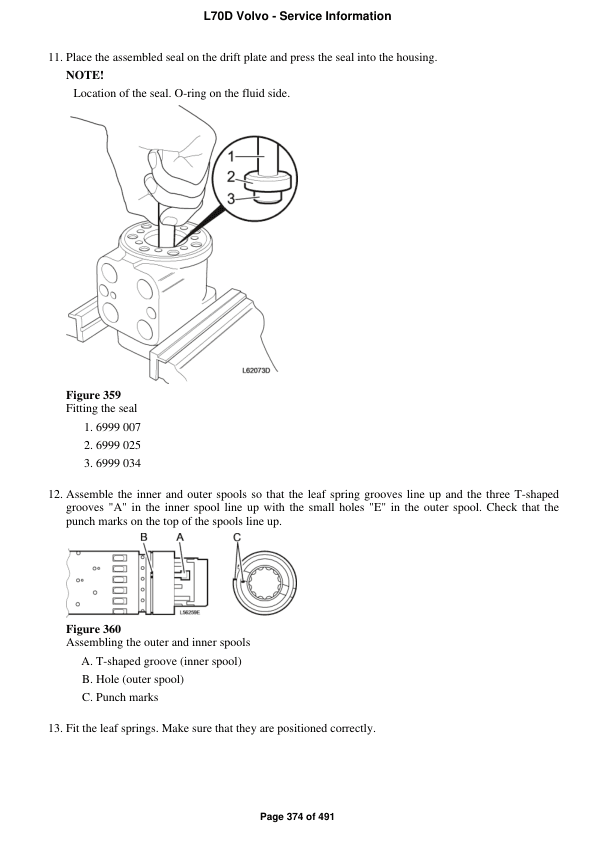 L70D Volvo - Service Information

11. Place the assembled seal on the drift plate and press the seal into the housing.

NOTE!

Location of the seal. O-ring on the fluid side.

1
2
3

L62073D

Figure 359
Fitting the seal

1. 6999 007
2. 6999 025
3. 6999 034

12. Assemble the inner and outer spools so that the leaf spring grooves line up and the three T-shaped grooves "A" in the inner spool line up with the small holes "E" in the outer spool. Check that the punch marks on the top of the spools line up.

B A C

L56259E

Figure 360
Assembling the outer and inner spools

A. T-shaped groove (inner spool)
B. Hole (outer spool)
C. Punch marks

13. Fit the leaf springs. Make sure that they are positioned correctly.

Page 374 of 491